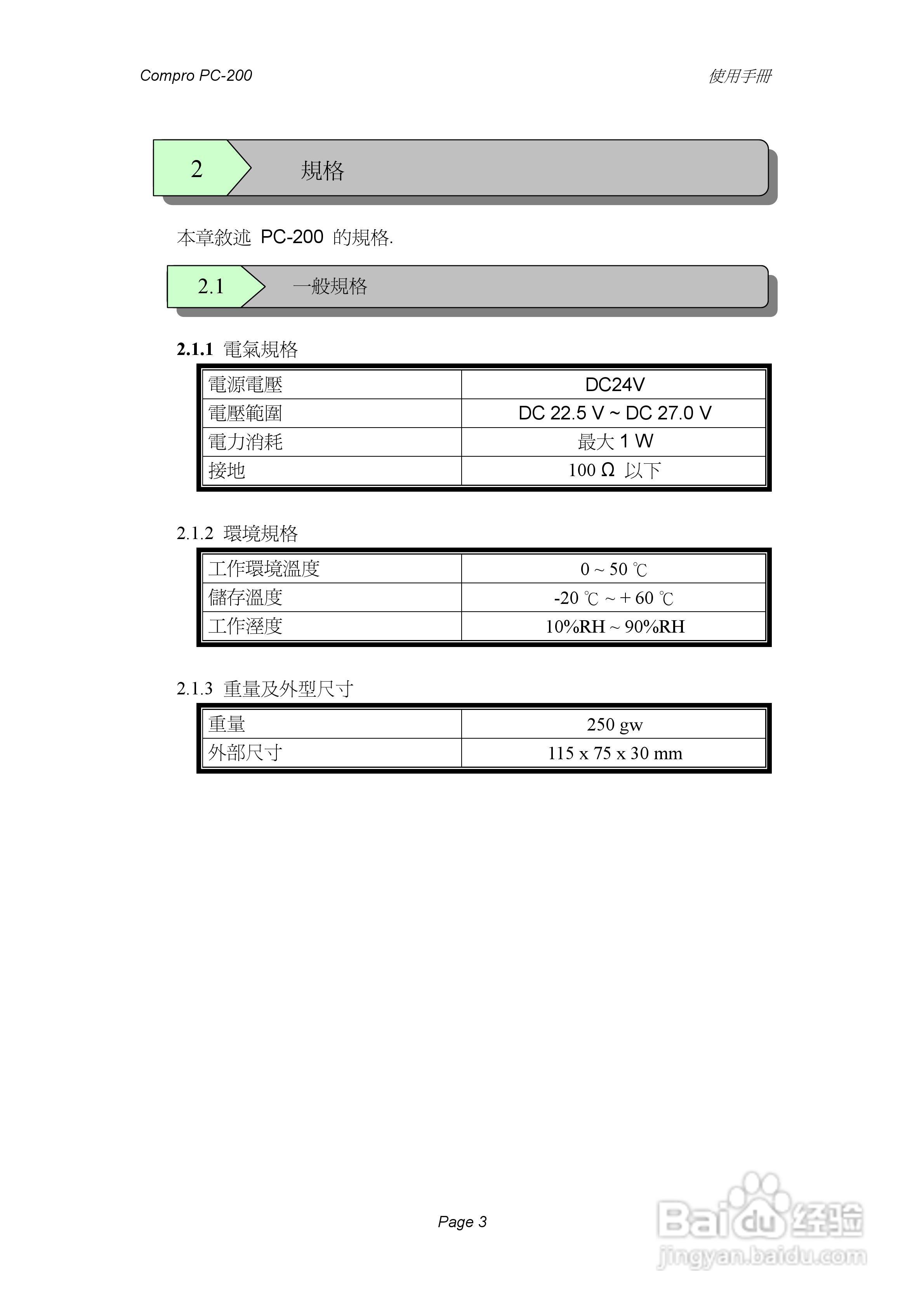 Compro PC-200

使用手冊

2 規格

本章敘述 PC-200 的規格.

2.1 一般規格

2.1.1 電氣規格

| 電源電壓 | DC24V |
|---|---|
| 電壓範圍 | DC 22.5 V ~ DC 27.0 V |
| 電力消耗 | 最大 1 W |
| 接地 | 100 Ω 以下 |

2.1.2 環境規格

| 工作環境溫度 | 0 ~ 50 ℃ |
|---|---|
| 儲存溫度 | -20 ℃ ~ + 60 ℃ |
| 工作溼度 | 10%RH ~ 90%RH |

2.1.3 重量及外型尺寸

| 重量 | 250 gw |
|---|---|
| 外部尺寸 | 115 x 75 x 30 mm |

Page 3

Baidu 经验
jingyan.baidu.com